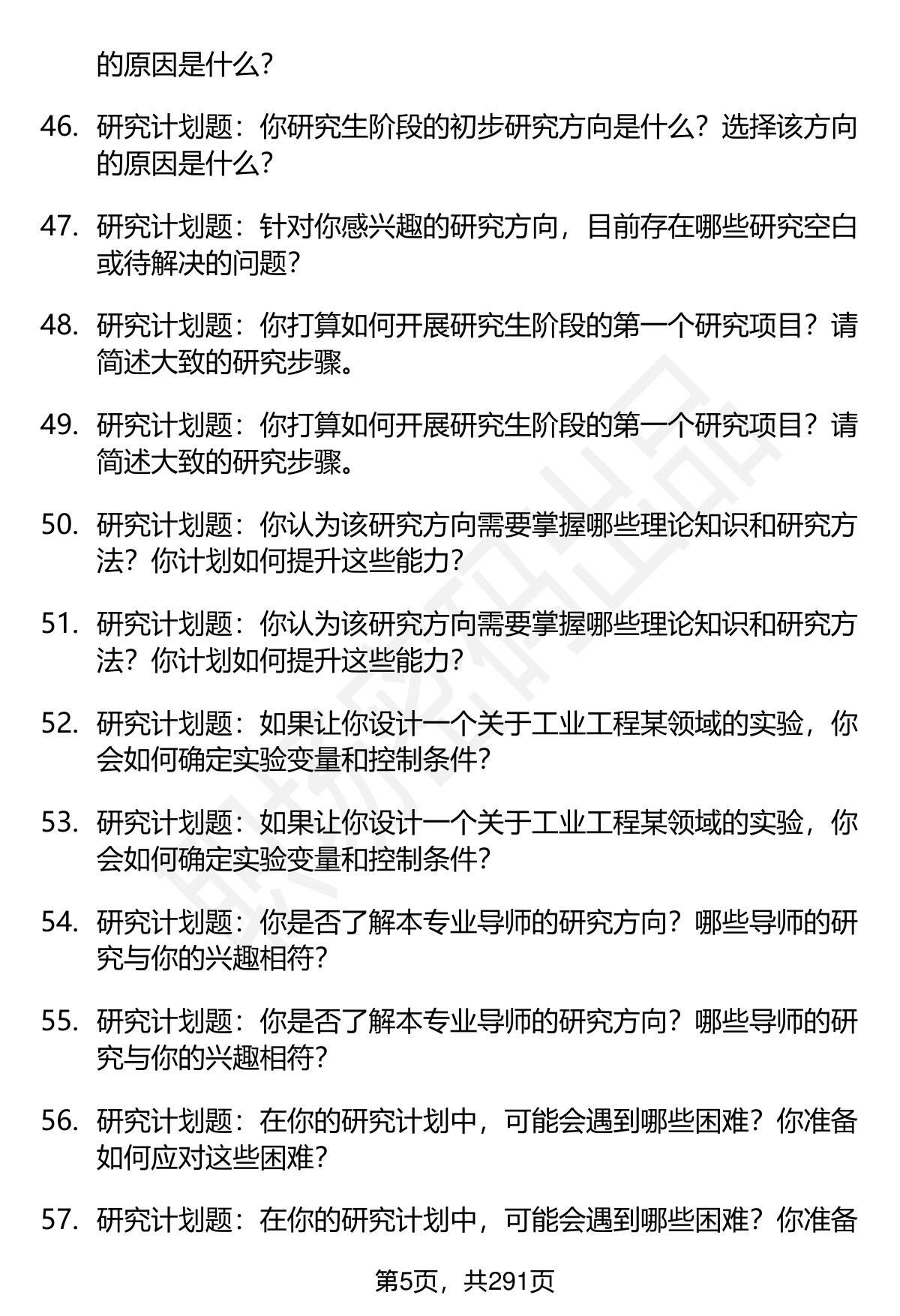 的原因是什么？

46. 研究计划题：你研究生阶段的初步研究方向是什么？选择该方向的原因是什么？

47. 研究计划题：针对你感兴趣的研究方向，目前存在哪些研究空白或待解决的问题？

48. 研究计划题：你打算如何开展研究生阶段的第一个研究项目？请简述大致的研究步骤。

49. 研究计划题：你打算如何开展研究生阶段的第一个研究项目？请简述大致的研究步骤。

50. 研究计划题：你认为该研究方向需要掌握哪些理论知识和研究方法？你计划如何提升这些能力？

51. 研究计划题：你认为该研究方向需要掌握哪些理论知识和研究方法？你计划如何提升这些能力？

52. 研究计划题：如果让你设计一个关于工业工程某领域的实验，你会如何确定实验变量和控制条件？

53. 研究计划题：如果让你设计一个关于工业工程某领域的实验，你会如何确定实验变量和控制条件？

54. 研究计划题：你是否了解本专业导师的研究方向？哪些导师的研究与你的兴趣相符？

55. 研究计划题：你是否了解本专业导师的研究方向？哪些导师的研究与你的兴趣相符？

56. 研究计划题：在你的研究计划中，可能会遇到哪些困难？你准备如何应对这些困难？

57. 研究计划题：在你的研究计划中，可能会遇到哪些困难？你准备

第5页，共291页